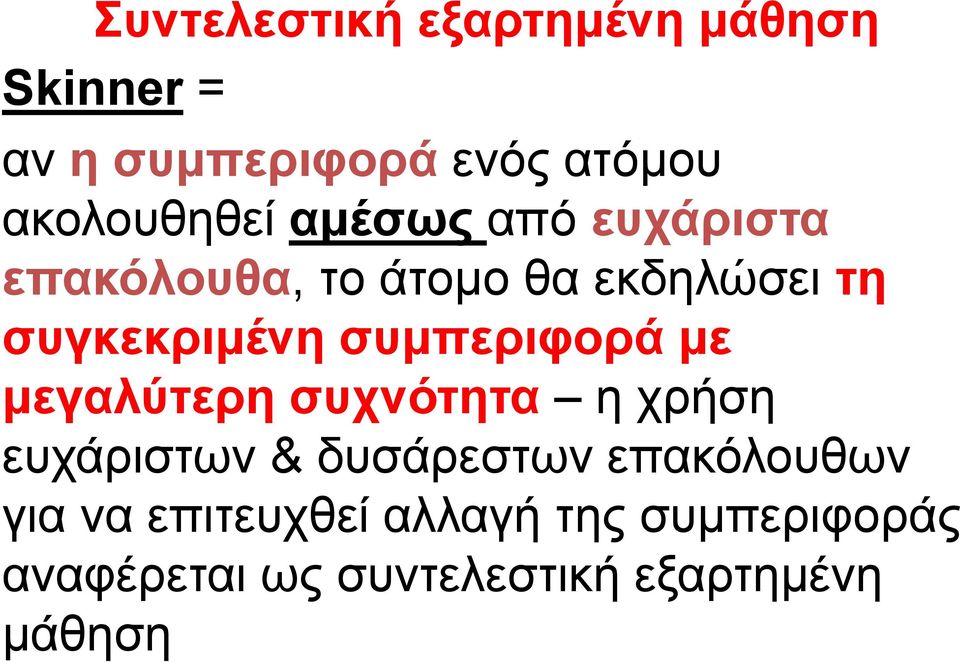 Συντελεστική εξαρτημένη μάθηση

Skinner =

αν η συμπεριφορά ενός ατόμου ακολουθηθεί αμέσως από ευχάριστα επακόλουθα, το άτομο θα εκδηλώσει τη συγκεκριμένη συμπεριφορά με μεγαλύτερη συχνότητα – η χρήση ευχάριστων & δυσάρεστων επακόλουθων για να επιτευχθεί αλλαγή της συμπεριφοράς αναφέρεται ως συντελεστική εξαρτημένη μάθηση